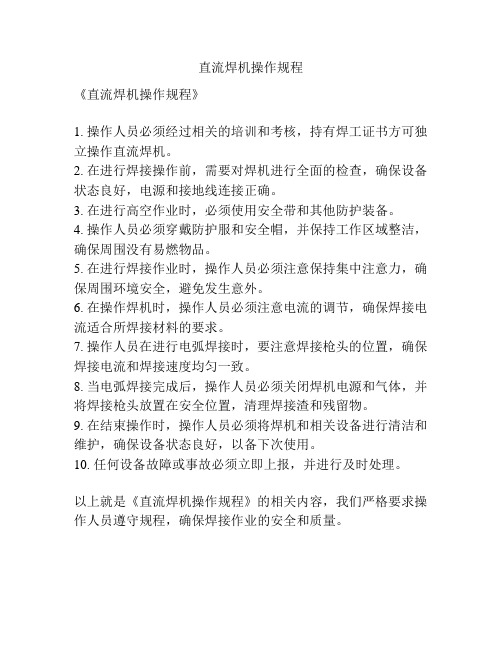 直流焊机操作规程

《直流焊机操作规程》

1. 操作人员必须经过相关的培训和考核，持有焊工证书方可独立操作直流焊机。
2. 在进行焊接操作前，需要对焊机进行全面的检查，确保设备状态良好，电源和接地线连接正确。
3. 在进行高空作业时，必须使用安全带和其他防护装备。
4. 操作人员必须穿戴防护服和安全帽，并保持工作区域整洁，确保周围没有易燃物品。
5. 在进行焊接作业时，操作人员必须注意保持集中注意力，确保周围环境安全，避免发生意外。
6. 在操作焊机时，操作人员必须注意电流的调节，确保焊接电流适合所焊接材料的要求。
7. 操作人员在进行电弧焊接时，要注意焊接枪头的位置，确保焊接电流和焊接速度均匀一致。
8. 当电弧焊接完成后，操作人员必须关闭焊机电源和气体，并将焊接枪头放置在安全位置，清理焊接渣和残留物。
9. 在结束操作时，操作人员必须将焊机和相关设备进行清洁和维护，确保设备状态良好，以备下次使用。
10. 任何设备故障或事故必须立即上报，并进行及时处理。

以上就是《直流焊机操作规程》的相关内容，我们严格要求操作人员遵守规程，确保焊接作业的安全和质量。